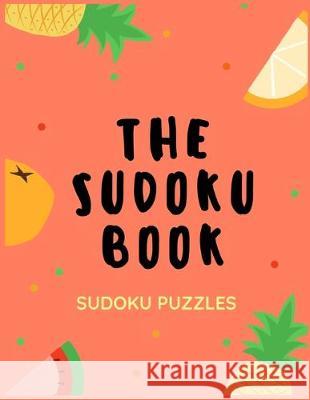 THE SUDOKU BOOK

SUDOKU PUZZLES

Kraina Książek